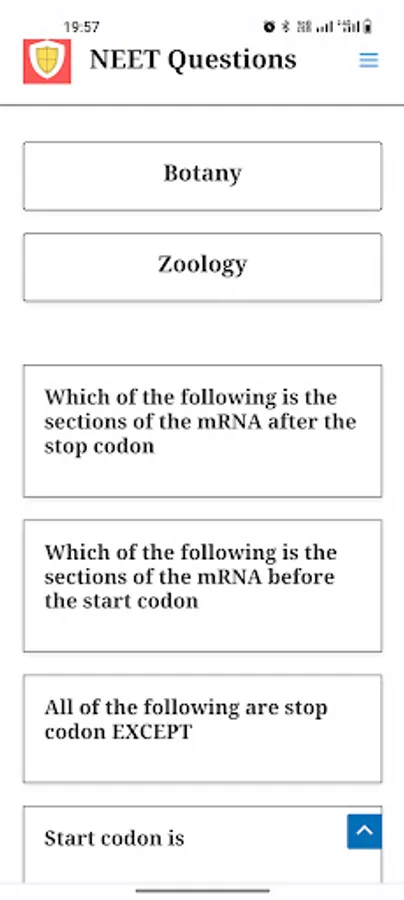 19:57

NEET Questions

Botany

Zoology

Which of the following is the sections of the mRNA after the stop codon

Which of the following is the sections of the mRNA before the start codon

All of the following are stop codon EXCEPT

Start codon is